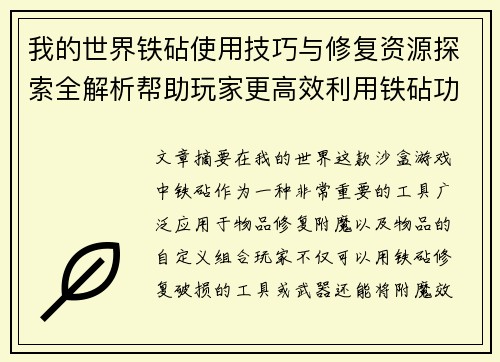 我的世界铁砧使用技巧与修复资源探索全解析帮助玩家更高效利用铁砧功

文章摘要在我的世界这款沙盒游戏中铁砧作为一种非常重要的工具广泛应用于物品修复附魔以及物品的自定义组合玩家不仅可以用铁砧修复破损的工具或武器还能将附魔效